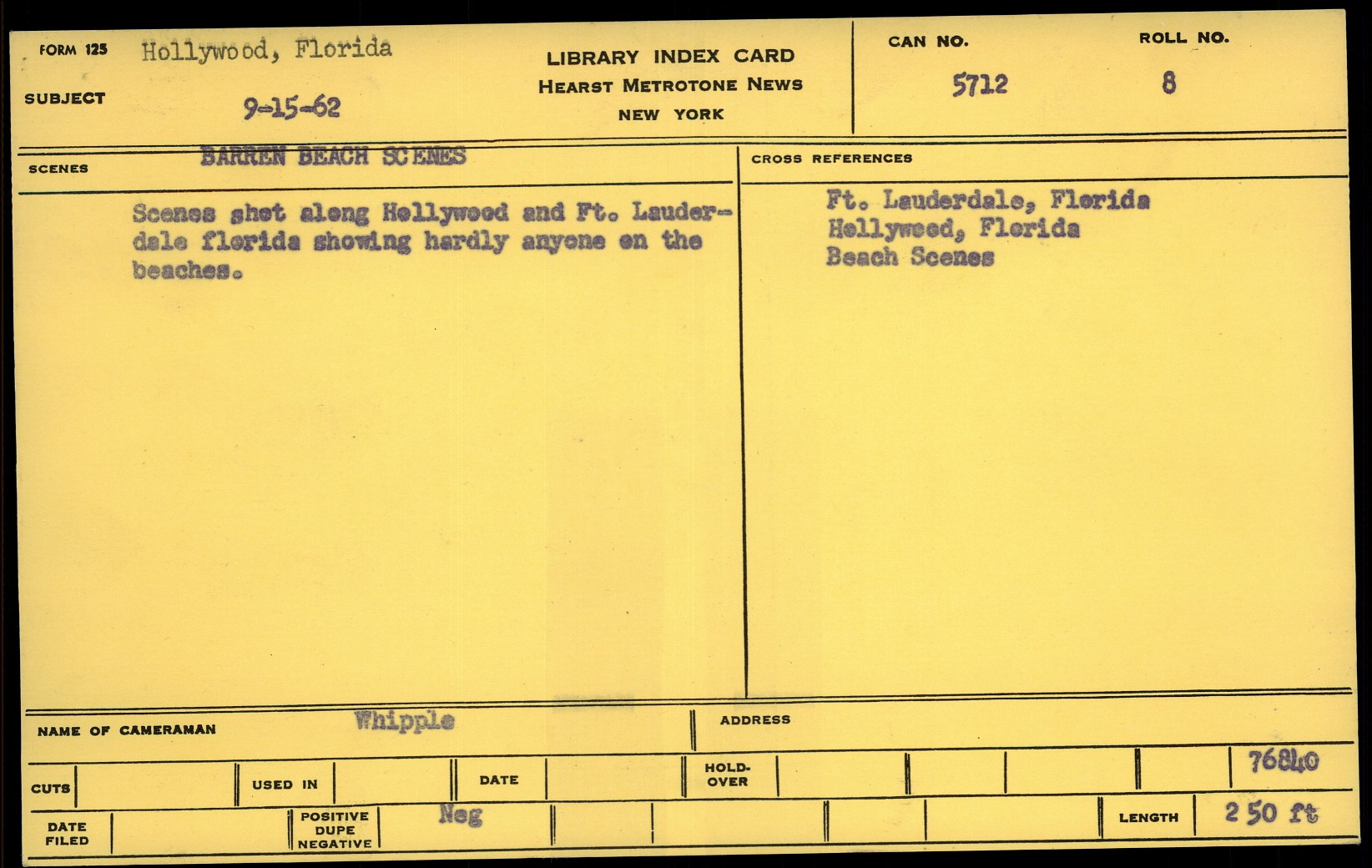 FORM 125 Hollywood, Florida

SUBJECT 9-15-62

LIBRARY INDEX CARD
HEARST METROTONE NEWS
NEW YORK

CAN NO. 5712

ROLL NO. 8

SCENES BARREN BEACH SCENES

Scenes shot along Hollywood and Ft. Lauderdale florida showing hardly anyone on the beaches.

CROSS REFERENCES

Ft. Lauderdale, Florida
Hollywood, Florida
Beach Scenes

NAME OF CAMERAMAN Whipple

ADDRESS

CUTS

USED IN

DATE

HOLD-OVER

76840

DATE FILED

POSITIVE DUPE NEGATIVE Neg

LENGTH 250 ft